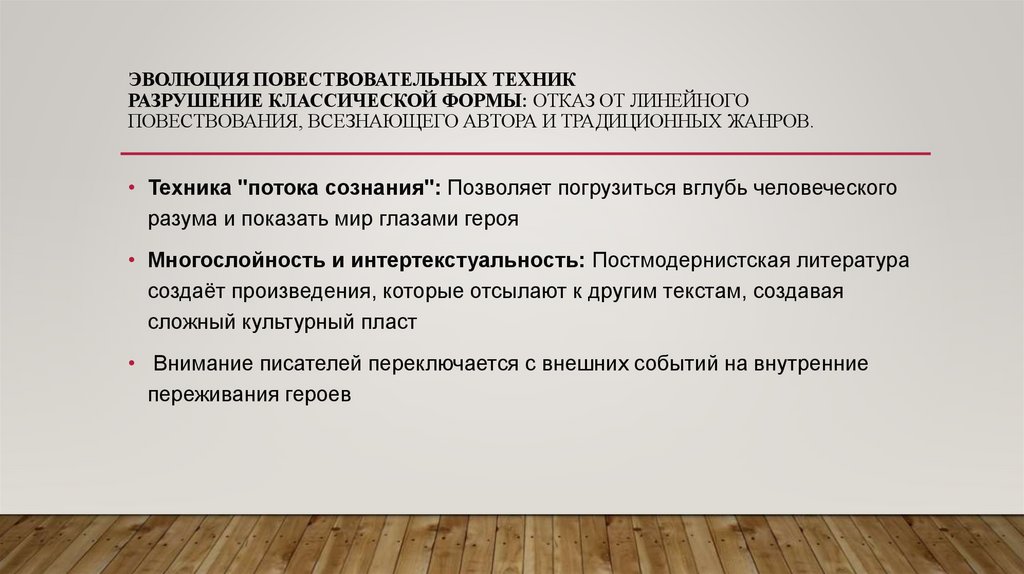 ЭВОЛЮЦИЯ ПОВЕСТВОВАТЕЛЬНЫХ ТЕХНИК
РАЗРУШЕНИЕ КЛАССИЧЕСКОЙ ФОРМЫ: ОТКАЗ ОТ ЛИНЕЙНОГО ПОВЕСТВОВАНИЯ, ВСЕЗНАЮЩЕГО АВТОРА И ТРАДИЦИОННЫХ ЖАНРОВ.

• Техника "потока сознания": Позволяет погрузиться вглубь человеческого разума и показать мир глазами героя

• Многослойность и интертекстуальность: Постмодернистская литература создаёт произведения, которые отсылают к другим текстам, создавая сложный культурный пласт

• Внимание писателей переключается с внешних событий на внутренние переживания героев